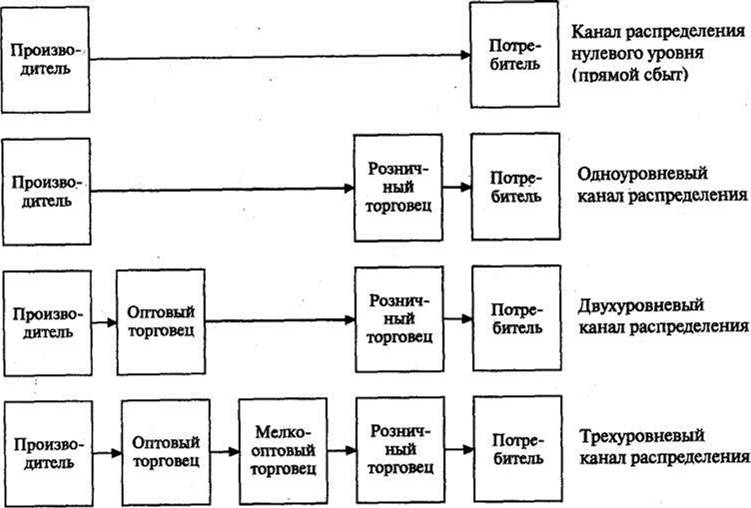 Производитель

Потребитель

Канал распределения нулевого уровня (прямой сбыт)

Производитель

Розничный торговец

Потребитель

Одноуровневый канал распределения

Производитель

Оптовый торговец

Розничный торговец

Потребитель

Двухуровневый канал распределения

Производитель

Оптовый торговец

Мелкооптовый торговец

Розничный торговец

Потребитель

Трехуровневый канал распределения